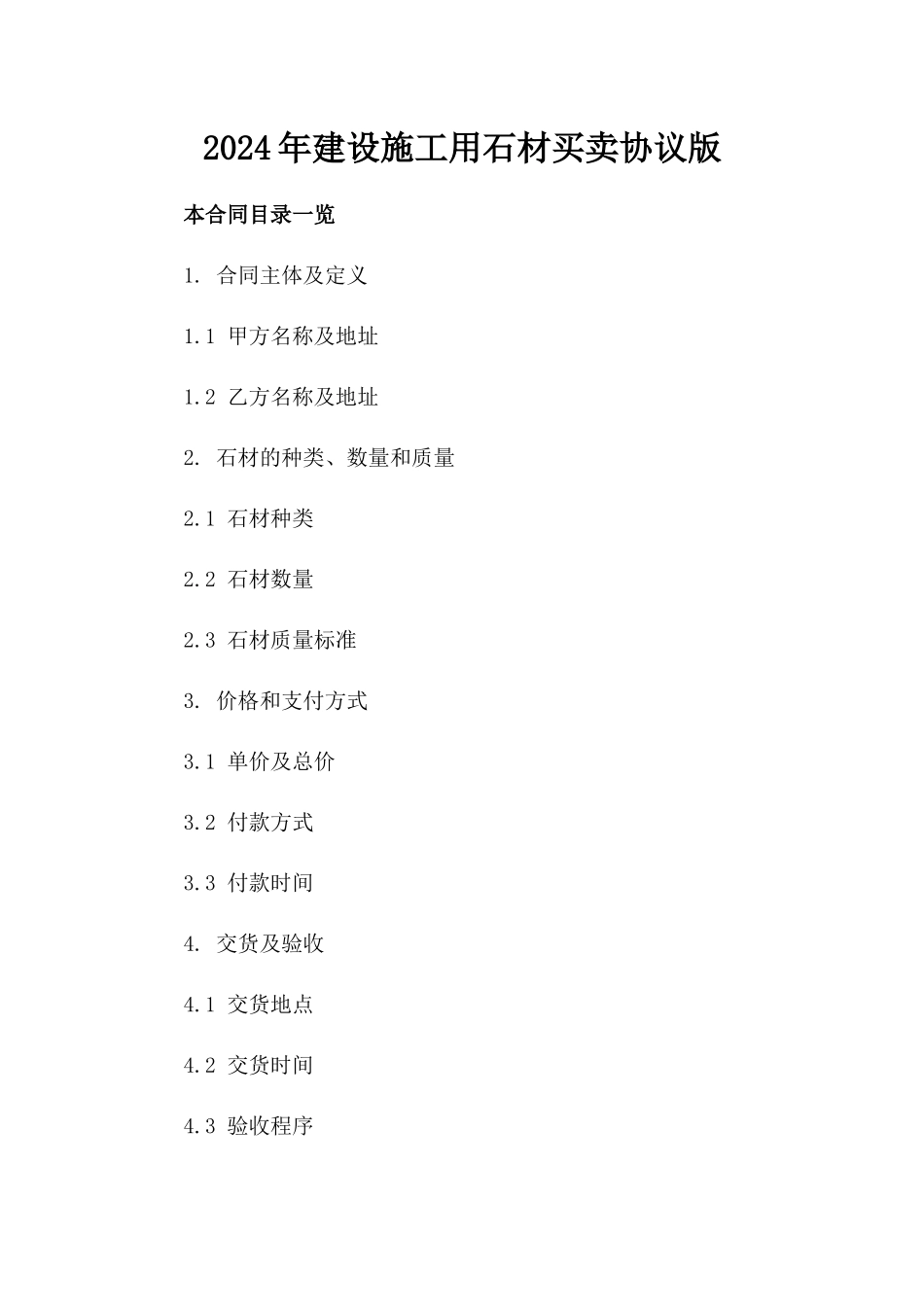 2024年建设施工用石材买卖协议版

本合同目录一览

1. 合同主体及定义

1.1 甲方名称及地址

1.2 乙方名称及地址

2. 石材的种类、数量和质量

2.1 石材种类

2.2 石材数量

2.3 石材质量标准

3. 价格和支付方式

3.1 单价及总价

3.2 付款方式

3.3 付款时间

4. 交货及验收

4.1 交货地点

4.2 交货时间

4.3 验收程序